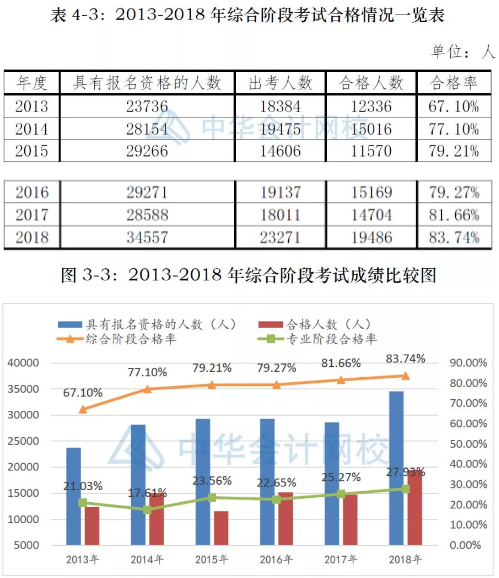 表 4-3：2013-2018 年综合阶段考试合格情况一览表

单位：人

| 年度 | 具有报名资格的人数 | 出考人数 | 合格人数 | 合格率 |
|---|---|---|---|---|
| 2013 | 23736 | 18384 | 12336 | 67.10% |
| 2014 | 28154 | 19475 | 15016 | 77.10% |
| 2015 | 29266 | 14606 | 11570 | 79.21% |
| 2016 | 29271 | 19137 | 15169 | 79.27% |
| 2017 | 28588 | 18011 | 14704 | 81.66% |
| 2018 | 34557 | 23271 | 19486 | 83.74% |

中华会计网校

图 3-3：2013-2018 年综合阶段考试成绩比较图

具有报名资格的人数（人）
合格人数（人）
综合阶段合格率
专业阶段合格率

40000
35000
30000
25000
20000
15000
10000
5000

90.00%
80.00%
70.00%
60.00%
50.00%
40.00%
30.00%
20.00%
10.00%
0.00%

67.10%
77.10%
79.21%
79.27%
81.66%
83.74%

21.03%
17.61%
23.56%
22.65%
25.27%
27.93%

中华会计网校

2013年
2014年
2015年
2016年
2017年
2018年